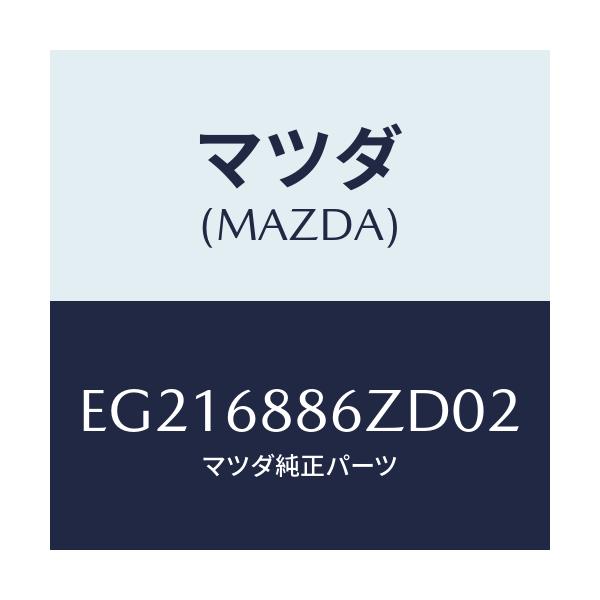 マツダ
(MAZDA)

EG216886ZD02
マツダ純正パーツ